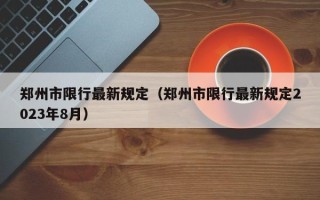 郑州市限行最新规定（郑州市限行最新规定2023年8月）